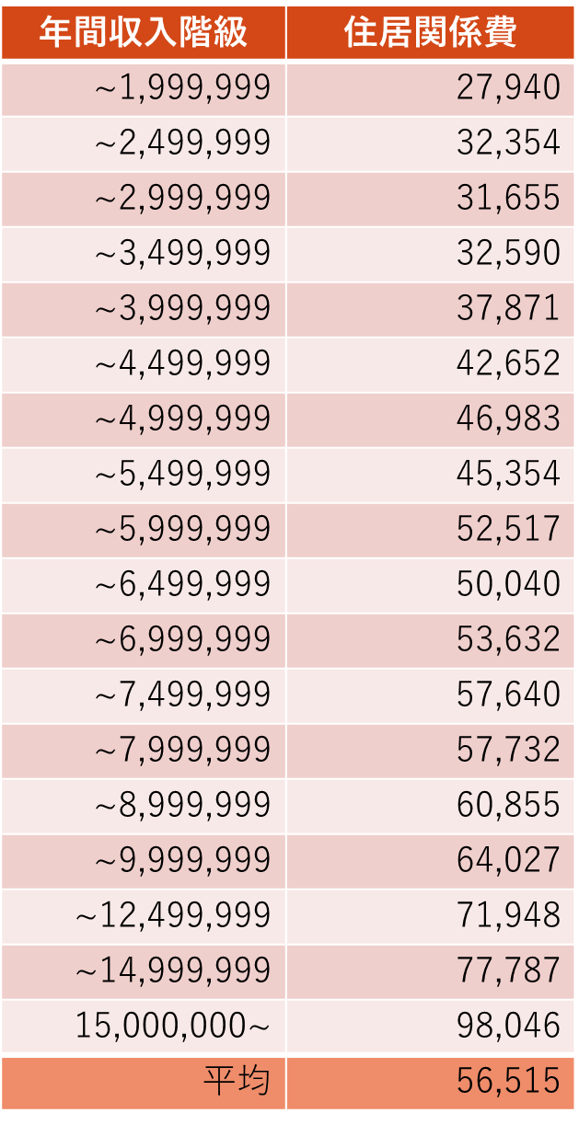 | 年間収入階級 | 住居関係費 |
|---|---|
| ~1,999,999 | 27,940 |
| ~2,499,999 | 32,354 |
| ~2,999,999 | 31,655 |
| ~3,499,999 | 32,590 |
| ~3,999,999 | 37,871 |
| ~4,499,999 | 42,652 |
| ~4,999,999 | 46,983 |
| ~5,499,999 | 45,354 |
| ~5,999,999 | 52,517 |
| ~6,499,999 | 50,040 |
| ~6,999,999 | 53,632 |
| ~7,499,999 | 57,640 |
| ~7,999,999 | 57,732 |
| ~8,999,999 | 60,855 |
| ~9,999,999 | 64,027 |
| ~12,499,999 | 71,948 |
| ~14,999,999 | 77,787 |
| 15,000,000~ | 98,046 |
| 平均 | 56,515 |